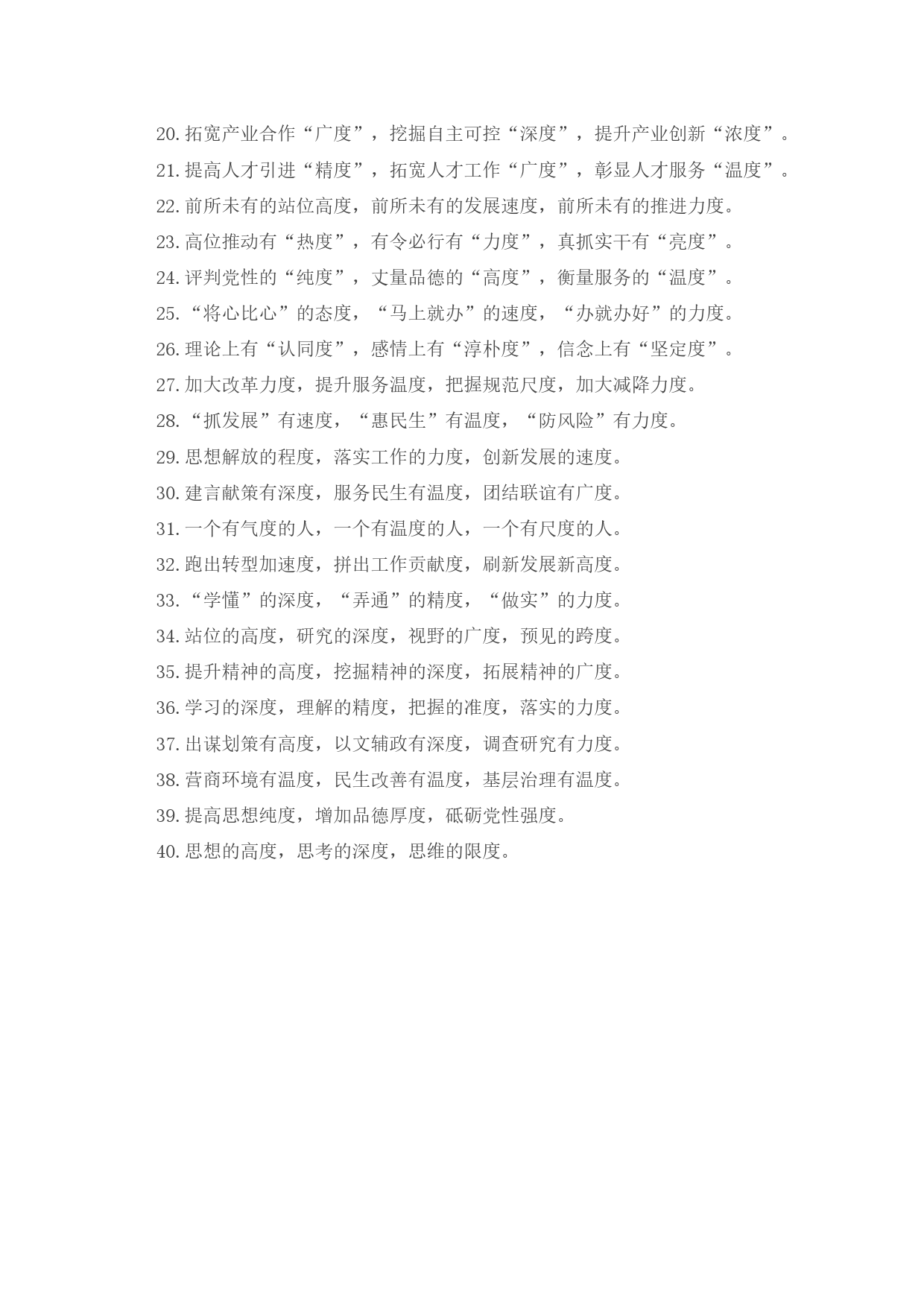 20. 拓宽产业合作“广度”，挖掘自主可控“深度”，提升产业创新“浓度”。

21. 提高人才引进“精度”，拓宽人才工作“广度”，彰显人才服务“温度”。

22. 前所未有的站位高度，前所未有的发展速度，前所未有的推进力度。

23. 高位推动有“热度”，有令必行有“力度”，真抓实干有“亮度”。

24. 评判党性的“纯度”，丈量品德的“高度”，衡量服务的“温度”。

25. “将心比心”的态度，“马上就办”的速度，“办就办好”的力度。

26. 理论上有“认同度”，感情上有“淳朴度”，信念上有“坚定度”。

27. 加大改革力度，提升服务温度，把握规范尺度，加大减降力度。

28. “抓发展”有速度，“惠民生”有温度，“防风险”有力度。

29. 思想解放的程度，落实工作的力度，创新发展的速度。

30. 建言献策有深度，服务民生有温度，团结联谊有广度。

31. 一个有气度的人，一个有温度的人，一个有尺度的人。

32. 跑出转型加速度，拼出工作贡献度，刷新发展新高度。

33. “学懂”的深度，“弄通”的精度，“做实”的力度。

34. 站位的高度，研究的深度，视野的广度，预见的跨度。

35. 提升精神的高度，挖掘精神的深度，拓展精神的广度。

36. 学习的深度，理解的精度，把握的准度，落实的力度。

37. 出谋划策有高度，以文辅政有深度，调查研究有力度。

38. 营商环境有温度，民生改善有温度，基层治理有温度。

39. 提高思想纯度，增加品德厚度，砥砺党性强度。

40. 思想的高度，思考的深度，思维的限度。